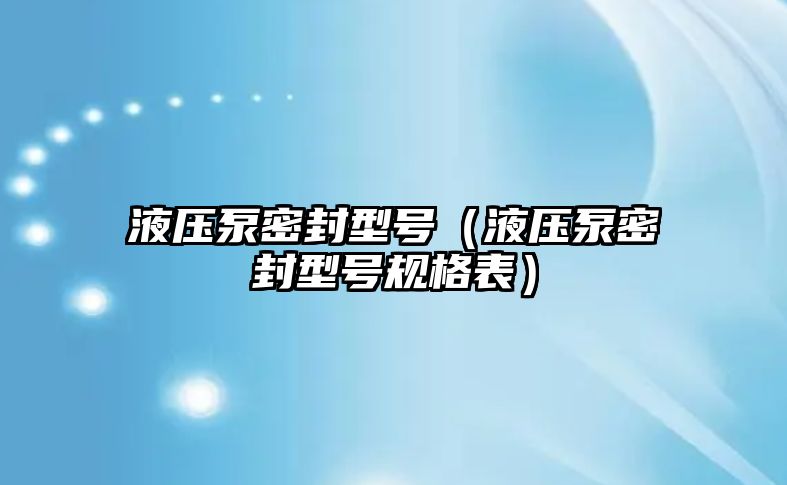 液压泵密封型号（液压泵密封型号规格表）